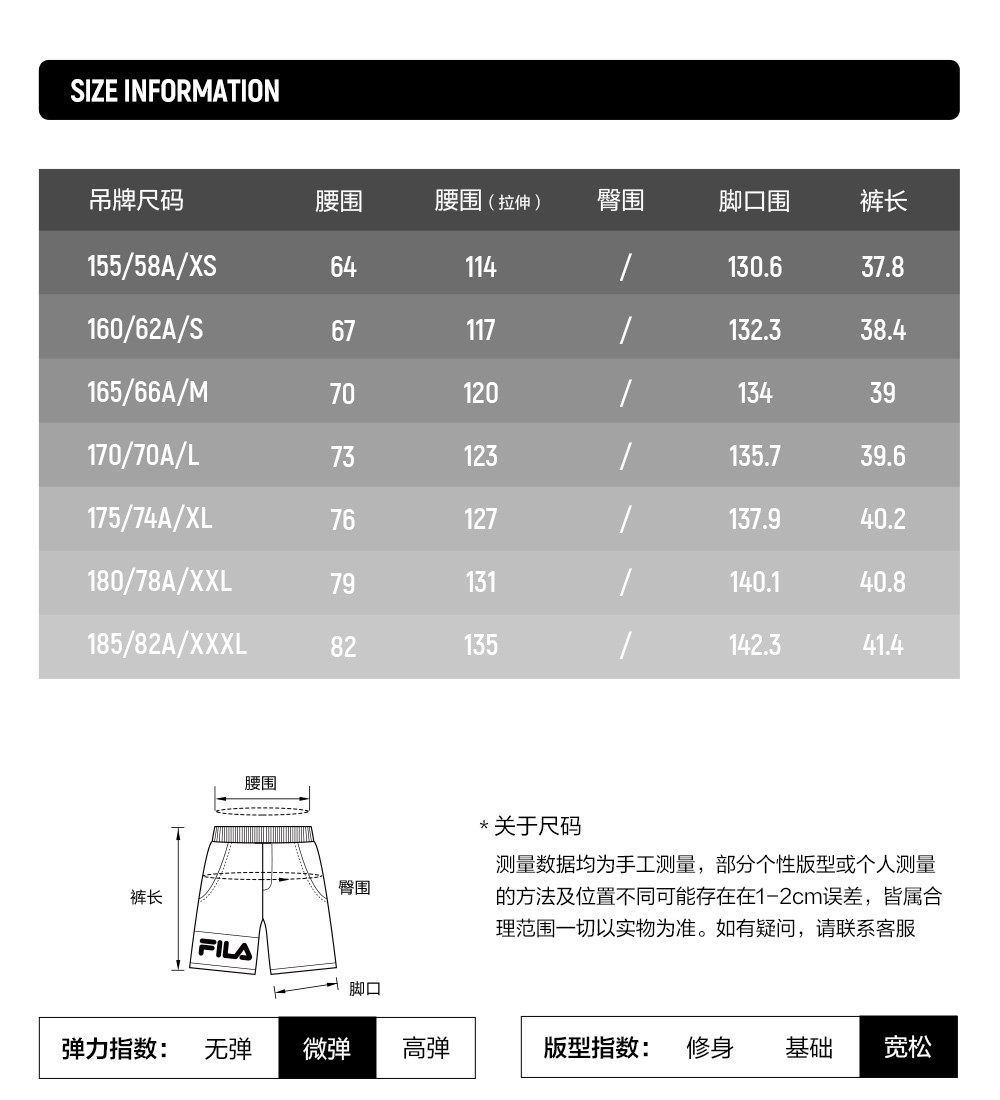 SIZE INFORMATION

| 吊牌尺码 | 腰围 | 腰围（拉伸） | 臀围 | 脚口围 | 裤长 |
|---|---|---|---|---|---|
| 155/58A/XS | 64 | 114 | / | 130.6 | 37.8 |
| 160/62A/S | 67 | 117 | / | 132.3 | 38.4 |
| 165/66A/M | 70 | 120 | / | 134 | 39 |
| 170/70A/L | 73 | 123 | / | 135.7 | 39.6 |
| 175/74A/XL | 76 | 127 | / | 137.9 | 40.2 |
| 180/78A/XXL | 79 | 131 | / | 140.1 | 40.8 |
| 185/82A/XXXL | 82 | 135 | / | 142.3 | 41.4 |

腰围
裤长
臀围
FILA
脚口

* 关于尺码
测量数据均为手工测量，部分个性版型或个人测量的方法及位置不同可能存在在1-2cm误差，皆属合理范围一切以实物为准。如有疑问，请联系客服

弹力指数： 无弹 微弹 高弹

版型指数： 修身 基础 宽松